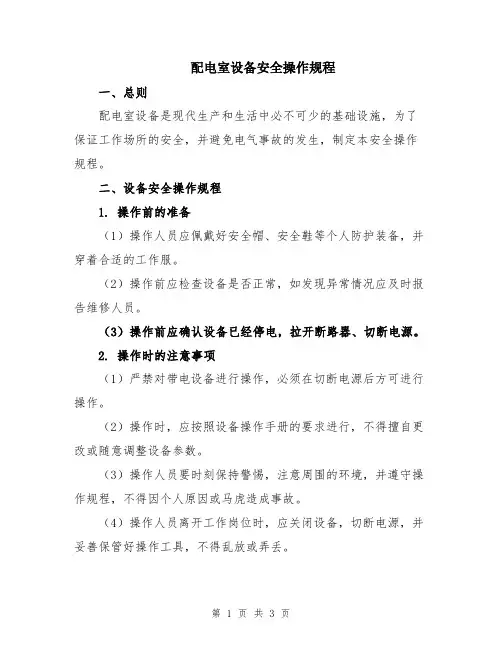 配电室设备安全操作规程

一、总则

配电室设备是现代生产和生活中必不可少的基础设施，为了保证工作场所的安全，并避免电气事故的发生，制定本安全操作规程。

二、设备安全操作规程

1. 操作前的准备

（1）操作人员应佩戴好安全帽、安全鞋等个人防护装备，并穿着合适的工作服。

（2）操作前应检查设备是否正常，如发现异常情况应及时报告维修人员。

（3）操作前应确认设备已经停电，拉开断路器、切断电源。

2. 操作时的注意事项

（1）严禁对带电设备进行操作，必须在切断电源后方可进行操作。

（2）操作时，应按照设备操作手册的要求进行，不得擅自更改或随意调整设备参数。

（3）操作人员要时刻保持警惕，注意周围的环境，并遵守操作规程，不得因个人原因或马虎造成事故。

（4）操作人员离开工作岗位时，应关闭设备，切断电源，并妥善保管好操作工具，不得乱放或弄丢。

第 1 页 共 3 页